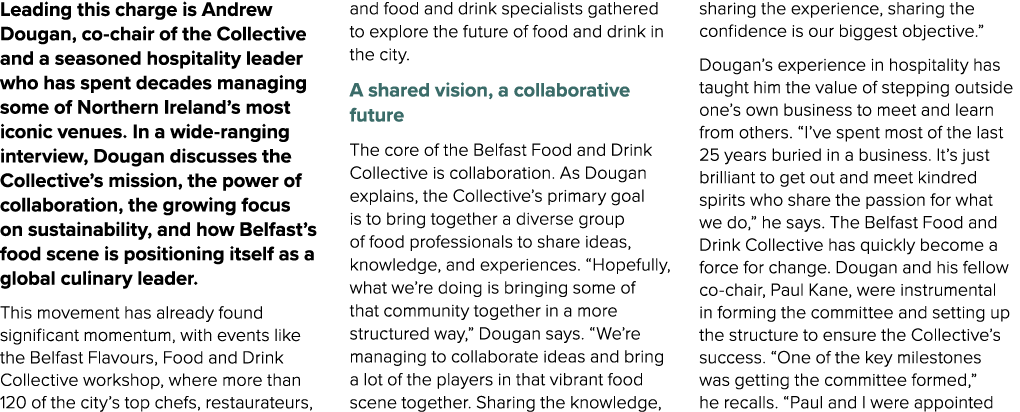 Leading this charge is Andrew Dougan, co-chair of the Collective and a seasoned hospitality leader who has spent decades managing some of Northern Ireland's most iconic venues. In a wide-ranging interview, Dougan discusses the Collective's mission, the power of collaboration, the growing focus on sustainability, and how Belfast's food scene is positioning itself as a global culinary leader.

This movement has already found significant momentum, with events like the Belfast Flavours, Food and Drink Collective workshop, where more than 120 of the city's top chefs, restaurateurs, and food and drink specialists gathered to explore the future of food and drink in the city.

A shared vision, a collaborative future

The core of the Belfast Food and Drink Collective is collaboration. As Dougan explains, the Collective's primary goal is to bring together a diverse group of food professionals to share ideas, knowledge, and experiences. "Hopefully, what we're doing is bringing some of that community together in a more structured way," Dougan says. "We're managing to collaborate ideas and bring a lot of the players in that vibrant food scene together. Sharing the knowledge, sharing the experience, sharing the confidence is our biggest objective."

Dougan's experience in hospitality has taught him the value of stepping outside one's own business to meet and learn from others. "I've spent most of the last 25 years buried in a business. It's just brilliant to get out and meet kindred spirits who share the passion for what we do," he says. The Belfast Food and Drink Collective has quickly become a force for change. Dougan and his fellow co-chair, Paul Kane, were instrumental in forming the committee and setting up the structure to ensure the Collective's success. "One of the key milestones was getting the committee formed," he recalls. "Paul and I were appointed